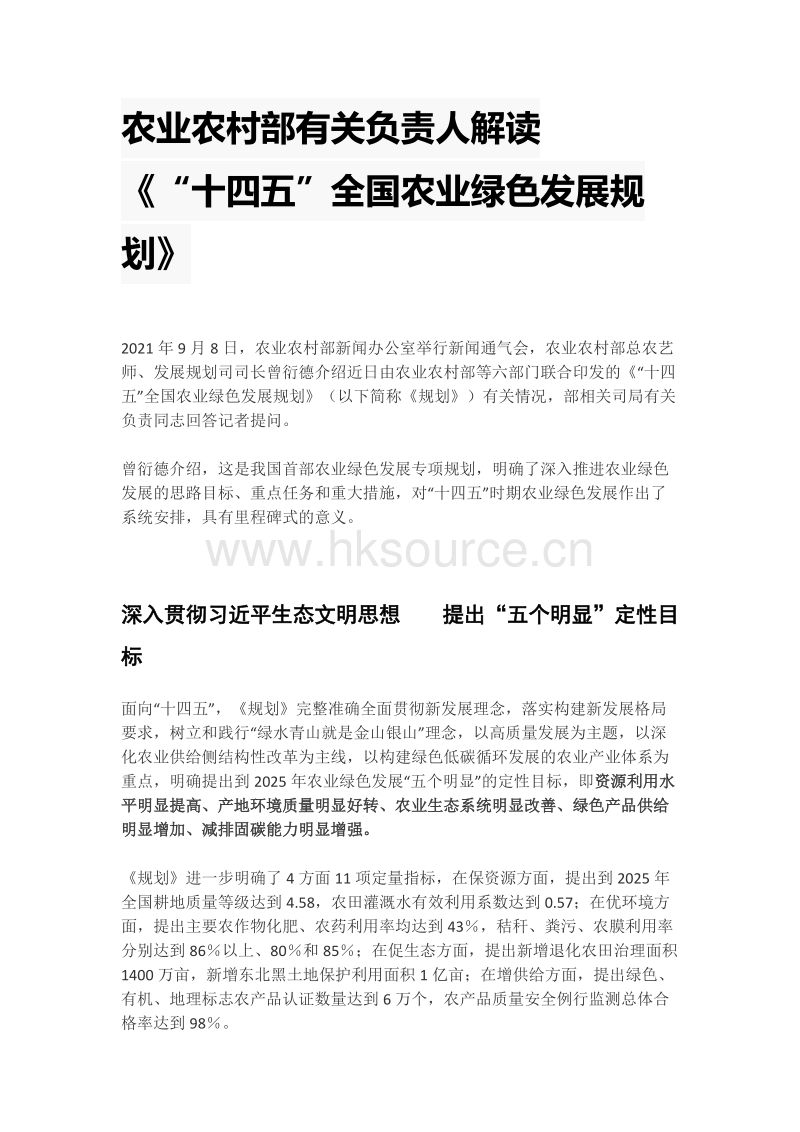 农业农村部有关负责人解读《“十四五”全国农业绿色发展规划》

2021 年 9 月 8 日，农业农村部新闻办公室举行新闻通气会，农业农村部总农艺师、发展规划司司长曾衍德介绍近日由农业农村部等六部门联合印发的《“十四五”全国农业绿色发展规划》（以下简称《规划》）有关情况，部相关司局有关负责同志回答记者提问。

曾衍德介绍，这是我国首部农业绿色发展专项规划，明确了深入推进农业绿色发展的思路目标、重点任务和重大措施，对“十四五”时期农业绿色发展作出了系统安排，具有里程碑式的意义。

www.hksource.cn

深入贯彻习近平生态文明思想　提出“五个明显”定性目标

面向“十四五”，《规划》完整准确全面贯彻新发展理念，落实构建新发展格局要求，树立和践行“绿水青山就是金山银山”理念，以高质量发展为主题，以深化农业供给侧结构性改革为主线，以构建绿色低碳循环发展的农业产业体系为重点，明确提出到 2025 年农业绿色发展“五个明显”的定性目标，即资源利用水平明显提高、产地环境质量明显好转、农业生态系统明显改善、绿色产品供给明显增加、减排固碳能力明显增强。

《规划》进一步明确了 4 方面 11 项定量指标，在保资源方面，提出到 2025 年全国耕地质量等级达到 4.58，农田灌溉水有效利用系数达到 0.57；在优环境方面，提出主要农作物化肥、农药利用率均达到 43%，秸秆、粪污、农膜利用率分别达到 86%以上、80%和 85%；在促生态方面，提出新增退化农田治理面积 1400 万亩，新增东北黑土地保护利用面积 1 亿亩；在增供给方面，提出绿色、有机、地理标志农产品认证数量达到 6 万个，农产品质量安全例行监测总体合格率达到 98%。